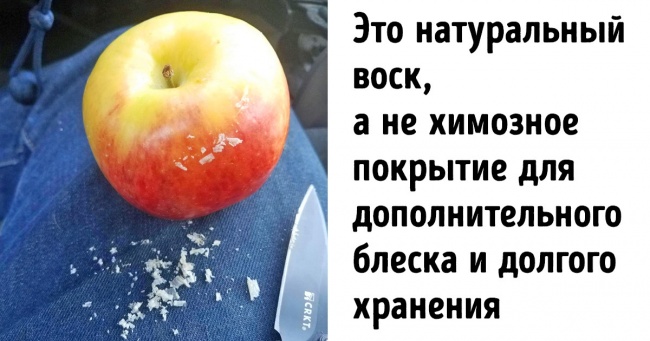 Это натуральный воск,
а не химозное покрытие для дополнительного блеска и долгого хранения

CRKT